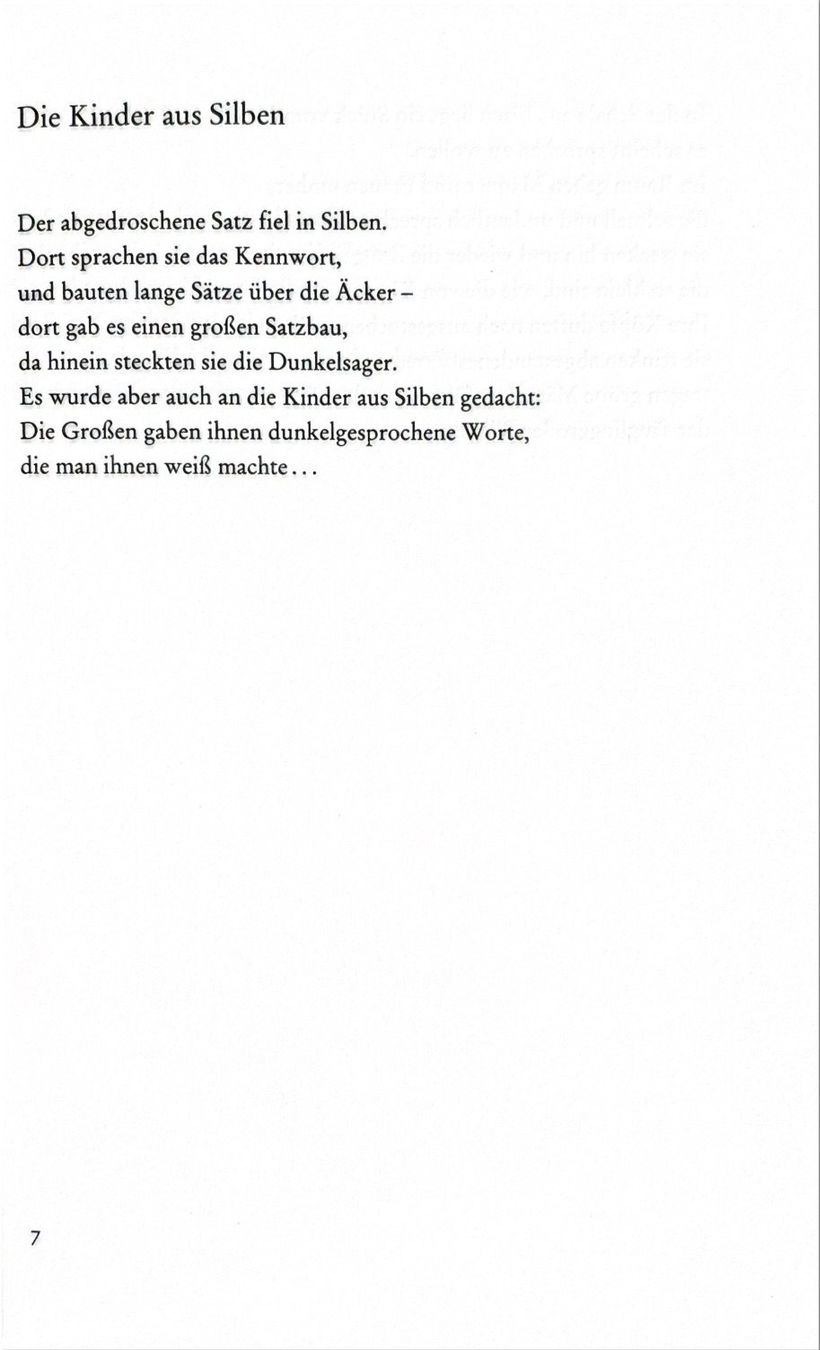 Die Kinder aus Silben

Der abgedroschene Satz fiel in Silben.
Dort sprachen sie das Kennwort,
und bauten lange Sätze über die Äcker –
dort gab es einen großen Satzbau,
da hinein steckten sie die Dunkelsager.
Es wurde aber auch an die Kinder aus Silben gedacht:
Die Großen gaben ihnen dunkelgesprochene Worte,
die man ihnen weiß machte…

7